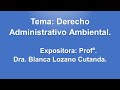 Tema: Derecho Administrativo Ambiental.

Expositora: Profª. Dra. Blanca Lozano Cutanda.